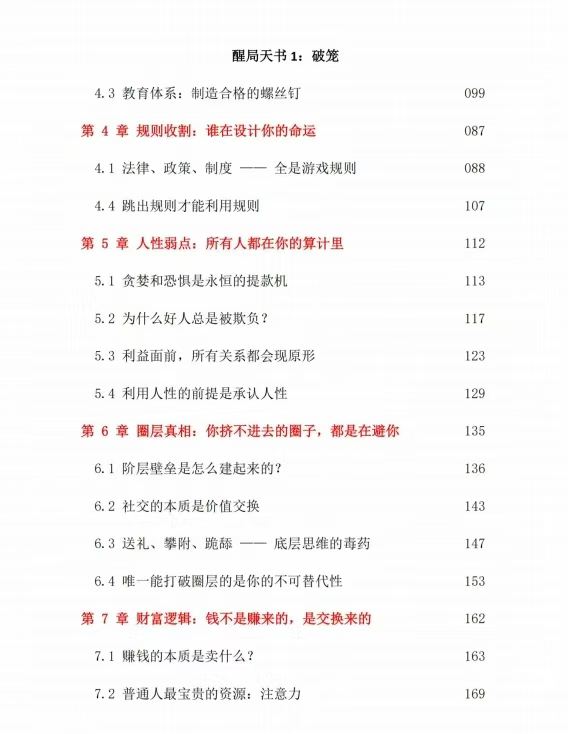 醒局天书 1：破笼

4.3 教育体系：制造合格的螺丝钉 099

第 4 章 规则收割：谁在设计你的命运 087

4.1 法律、政策、制度 —— 全是游戏规则 088

4.4 跳出规则才能利用规则 107

第 5 章 人性弱点：所有人都在你的算计里 112

5.1 贪婪和恐惧是永恒的提款机 113

5.2 为什么好人总是被欺负？ 117

5.3 利益面前，所有关系都会现原形 123

5.4 利用人性的前提是承认人性 129

第 6 章 圈层真相：你挤不进去的圈子，都是在避你 135

6.1 阶层壁垒是怎么建起来的？ 136

6.2 社交的本质是价值交换 143

6.3 送礼、攀附、跪舔 —— 底层思维的毒药 147

6.4 唯一能打破圈层的是你的不可替代性 153

第 7 章 财富逻辑：钱不是赚来的，是交换来的 162

7.1 赚钱的本质是卖什么？ 163

7.2 普通人最宝贵的资源：注意力 169